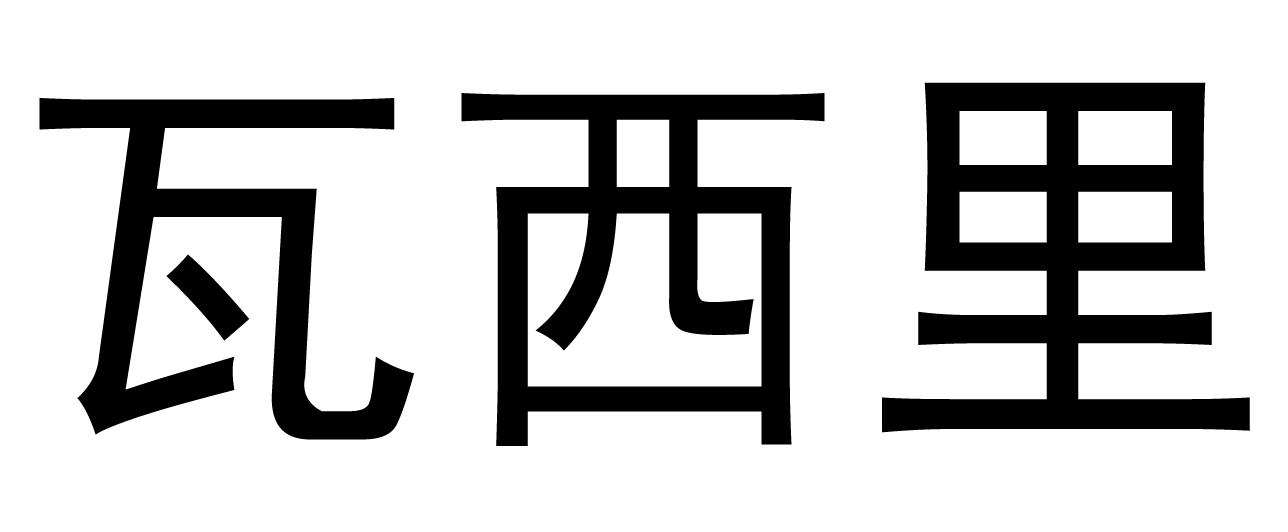 瓦西里